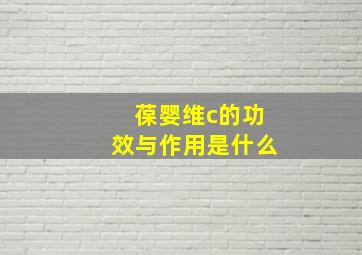 葆婴维c的功效与作用是什么